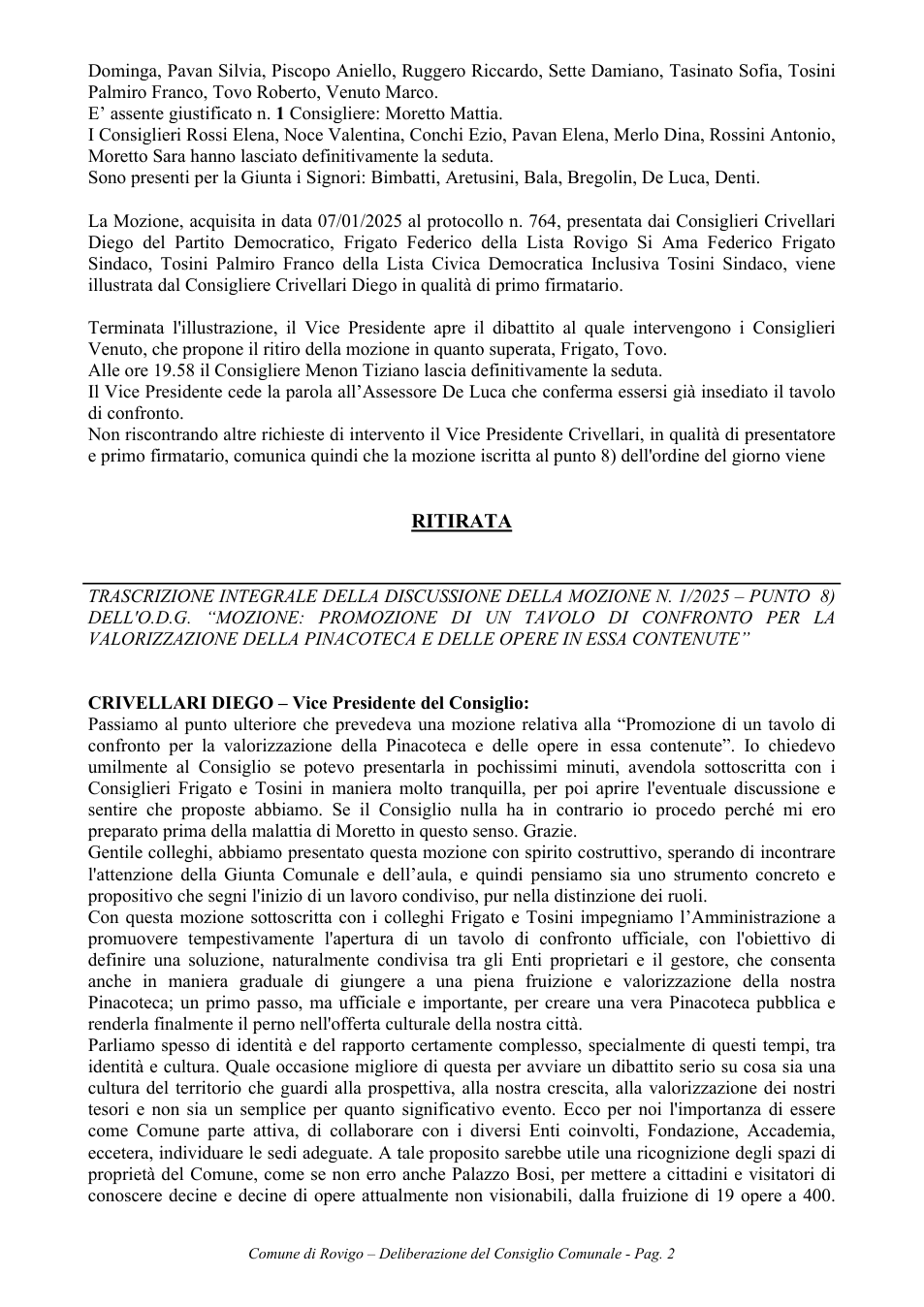 Dominga, Pavan Silvia, Piscopo Aniello, Ruggero Riccardo, Sette Damiano, Tasinato Sofia, Tosini Palmiro Franco, Tovo Roberto, Venuto Marco.
E' assente giustificato n. 1 Consigliere: Moretto Mattia.
I Consiglieri Rossi Elena, Noce Valentina, Conchi Ezio, Pavan Elena, Merlo Dina, Rossini Antonio, Moretto Sara hanno lasciato definitivamente la seduta.
Sono presenti per la Giunta i Signori: Bimbatti, Aretusini, Bala, Bregolin, De Luca, Denti.

La Mozione, acquisita in data 07/01/2025 al protocollo n. 764, presentata dai Consiglieri Crivellari Diego del Partito Democratico, Frigato Federico della Lista Rovigo Si Ama Federico Frigato Sindaco, Tosini Palmiro Franco della Lista Civica Democratica Inclusiva Tosini Sindaco, viene illustrata dal Consigliere Crivellari Diego in qualità di primo firmatario.

Terminata l'illustrazione, il Vice Presidente apre il dibattito al quale intervengono i Consiglieri Venuto, che propone il ritiro della mozione in quanto superata, Frigato, Tovo.
Alle ore 19.58 il Consigliere Menon Tiziano lascia definitivamente la seduta.
Il Vice Presidente cede la parola all'Assessore De Luca che conferma essersi già insediato il tavolo di confronto.
Non riscontrando altre richieste di intervento il Vice Presidente Crivellari, in qualità di presentatore e primo firmatario, comunica quindi che la mozione iscritta al punto 8) dell'ordine del giorno viene

RITIRATA

TRASCRIZIONE INTEGRALE DELLA DISCUSSIONE DELLA MOZIONE N. 1/2025 – PUNTO 8) DELL'O.D.G. "MOZIONE: PROMOZIONE DI UN TAVOLO DI CONFRONTO PER LA VALORIZZAZIONE DELLA PINACOTECA E DELLE OPERE IN ESSA CONTENUTE"

CRIVELLARI DIEGO – Vice Presidente del Consiglio:
Passiamo al punto ulteriore che prevedeva una mozione relativa alla "Promozione di un tavolo di confronto per la valorizzazione della Pinacoteca e delle opere in essa contenute". Io chiedevo umilmente al Consiglio se potevo presentarla in pochissimi minuti, avendola sottoscritta con i Consiglieri Frigato e Tosini in maniera molto tranquilla, per poi aprire l'eventuale discussione e sentire che proposte abbiamo. Se il Consiglio nulla ha in contrario io procedo perché mi ero preparato prima della malattia di Moretto in questo senso. Grazie.
Gentile colleghi, abbiamo presentato questa mozione con spirito costruttivo, sperando di incontrare l'attenzione della Giunta Comunale e dell'aula, e quindi pensiamo sia uno strumento concreto e propositivo che segni l'inizio di un lavoro condiviso, pur nella distinzione dei ruoli.
Con questa mozione sottoscritta con i colleghi Frigato e Tosini impegniamo l'Amministrazione a promuovere tempestivamente l'apertura di un tavolo di confronto ufficiale, con l'obiettivo di definire una soluzione, naturalmente condivisa tra gli Enti proprietari e il gestore, che consenta anche in maniera graduale di giungere a una piena fruizione e valorizzazione della nostra Pinacoteca; un primo passo, ma ufficiale e importante, per creare una vera Pinacoteca pubblica e renderla finalmente il perno nell'offerta culturale della nostra città.
Parliamo spesso di identità e del rapporto certamente complesso, specialmente di questi tempi, tra identità e cultura. Quale occasione migliore di questa per avviare un dibattito serio su cosa sia una cultura del territorio che guardi alla prospettiva, alla nostra crescita, alla valorizzazione dei nostri tesori e non sia un semplice per quanto significativo evento. Ecco per noi l'importanza di essere come Comune parte attiva, di collaborare con i diversi Enti coinvolti, Fondazione, Accademia, eccetera, individuare le sedi adeguate. A tale proposito sarebbe utile una ricognizione degli spazi di proprietà del Comune, come se non erro anche Palazzo Bosi, per mettere a cittadini e visitatori di conoscere decine e decine di opere attualmente non visionabili, dalla fruizione di 19 opere a 400.

Comune di Rovigo – Deliberazione del Consiglio Comunale - Pag. 2